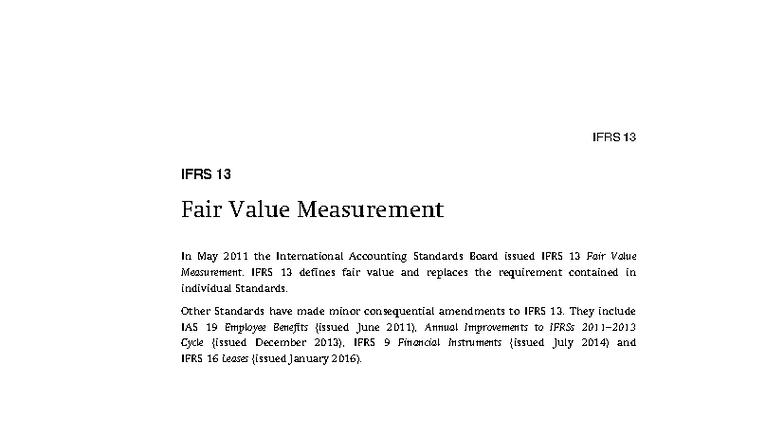 IFRS 13

IFRS 13

Fair Value Measurement

In May 2011 the International Accounting Standards Board issued IFRS 13 Fair Value Measurement. IFRS 13 defines fair value and replaces the requirement contained in individual Standards.

Other Standards have made minor consequential amendments to IFRS 13. They include IAS 19 Employee Benefits (issued June 2011), Annual Improvements to IFRSs 2011–2013 Cycle (issued December 2013), IFRS 9 Financial Instruments (issued July 2014) and IFRS 16 Leases (issued January 2016).